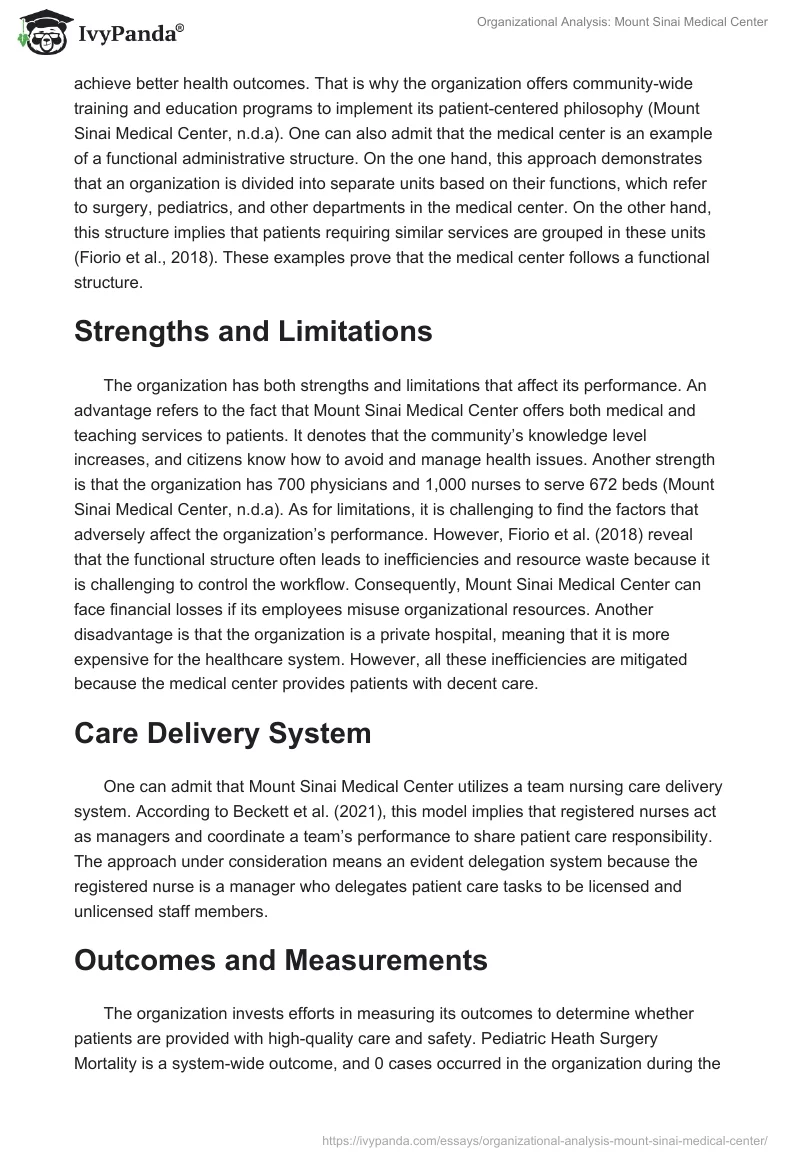 IvyPanda®

Organizational Analysis: Mount Sinai Medical Center

achieve better health outcomes. That is why the organization offers community-wide training and education programs to implement its patient-centered philosophy (Mount Sinai Medical Center, n.d.a). One can also admit that the medical center is an example of a functional administrative structure. On the one hand, this approach demonstrates that an organization is divided into separate units based on their functions, which refer to surgery, pediatrics, and other departments in the medical center. On the other hand, this structure implies that patients requiring similar services are grouped in these units (Fiorio et al., 2018). These examples prove that the medical center follows a functional structure.

Strengths and Limitations

The organization has both strengths and limitations that affect its performance. An advantage refers to the fact that Mount Sinai Medical Center offers both medical and teaching services to patients. It denotes that the community's knowledge level increases, and citizens know how to avoid and manage health issues. Another strength is that the organization has 700 physicians and 1,000 nurses to serve 672 beds (Mount Sinai Medical Center, n.d.a). As for limitations, it is challenging to find the factors that adversely affect the organization's performance. However, Fiorio et al. (2018) reveal that the functional structure often leads to inefficiencies and resource waste because it is challenging to control the workflow. Consequently, Mount Sinai Medical Center can face financial losses if its employees misuse organizational resources. Another disadvantage is that the organization is a private hospital, meaning that it is more expensive for the healthcare system. However, all these inefficiencies are mitigated because the medical center provides patients with decent care.

Care Delivery System

One can admit that Mount Sinai Medical Center utilizes a team nursing care delivery system. According to Beckett et al. (2021), this model implies that registered nurses act as managers and coordinate a team's performance to share patient care responsibility. The approach under consideration means an evident delegation system because the registered nurse is a manager who delegates patient care tasks to be licensed and unlicensed staff members.

Outcomes and Measurements

The organization invests efforts in measuring its outcomes to determine whether patients are provided with high-quality care and safety. Pediatric Heath Surgery Mortality is a system-wide outcome, and 0 cases occurred in the organization during the

https://ivypanda.com/essays/organizational-analysis-mount-sinai-medical-center/